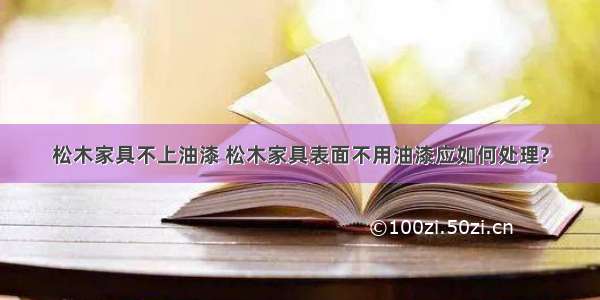 松木家具不上油漆 松木家具表面不用油漆应如何处理?

©100zi.50zi.cn